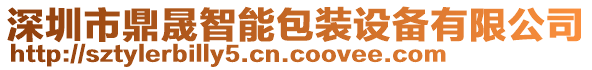 深圳市鼎晟智能包装设备有限公司
http://sztylerbilly5.cn.coovee.com